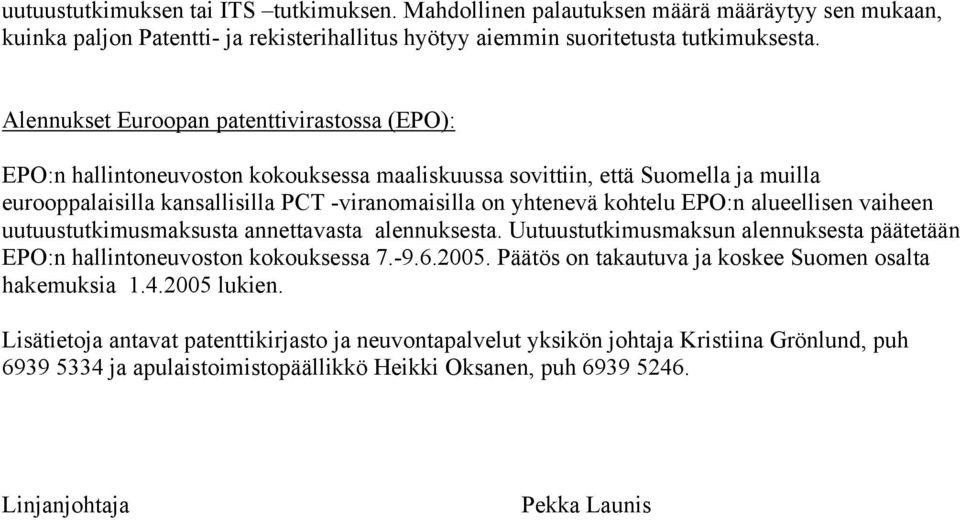 uutuustutkimuksen tai ITS –tutkimuksen. Mahdollinen palautuksen määrä määräytyy sen mukaan, kuinka paljon Patentti- ja rekisterihallitus hyötyy aiemmin suoritetusta tutkimuksesta.

Alennukset Euroopan patenttivirastossa (EPO):

EPO:n hallintoneuvoston kokouksessa maaliskuussa sovittiin, että Suomella ja muilla eurooppalaisilla kansallisilla PCT -viranomaisilla on yhtenevä kohtelu EPO:n alueellisen vaiheen uutuustutkimusmaksusta annettavasta alennuksesta. Uutuustutkimusmaksun alennuksesta päätetään EPO:n hallintoneuvoston kokouksessa 7.-9.6.2005. Päätös on takautuva ja koskee Suomen osalta hakemuksia 1.4.2005 lukien.

Lisätietoja antavat patenttikirjasto ja neuvontapalvelut yksikön johtaja Kristiina Grönlund, puh 6939 5334 ja apulaistoimistopäällikkö Heikki Oksanen, puh 6939 5246.

Linjanjohtaja Pekka Launis